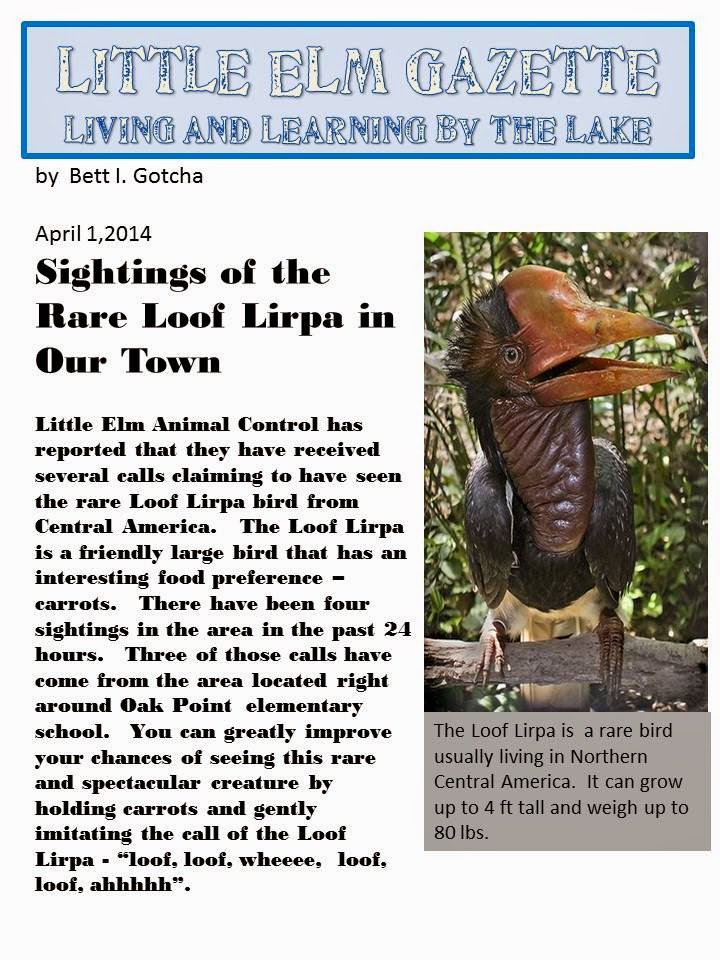 LITTLE ELM GAZETTE
LIVING AND LEARNING BY THE LAKE

by Bett I. Gotcha

April 1,2014

Sightings of the Rare Loof Lirpa in Our Town

Little Elm Animal Control has reported that they have received several calls claiming to have seen the rare Loof Lirpa bird from Central America. The Loof Lirpa is a friendly large bird that has an interesting food preference – carrots. There have been four sightings in the area in the past 24 hours. Three of those calls have come from the area located right around Oak Point elementary school. You can greatly improve your chances of seeing this rare and spectacular creature by holding carrots and gently imitating the call of the Loof Lirpa - "loof, loof, wheeee, loof, loof, ahhhhh".

The Loof Lirpa is a rare bird usually living in Northern Central America. It can grow up to 4 ft tall and weigh up to 80 lbs.